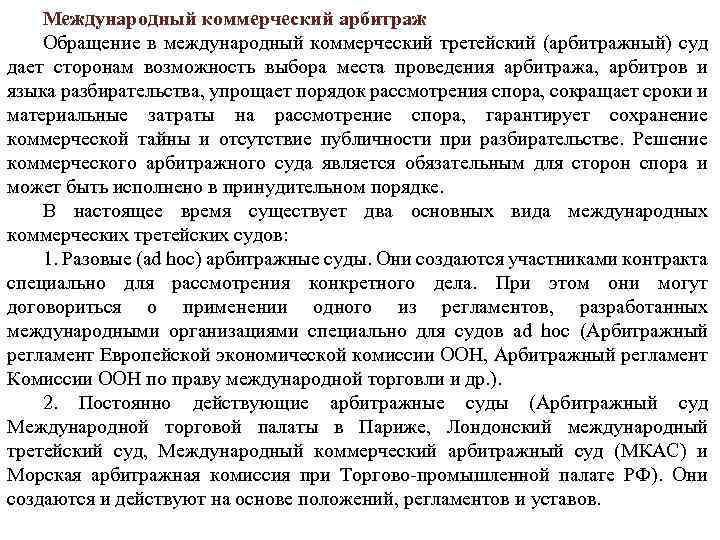 Международный коммерческий арбитраж

Обращение в международный коммерческий третейский (арбитражный) суд дает сторонам возможность выбора места проведения арбитража, арбитров и языка разбирательства, упрощает порядок рассмотрения спора, сокращает сроки и материальные затраты на рассмотрение спора, гарантирует сохранение коммерческой тайны и отсутствие публичности при разбирательстве. Решение коммерческого арбитражного суда является обязательным для сторон спора и может быть исполнено в принудительном порядке.

В настоящее время существует два основных вида международных коммерческих третейских судов:

1. Разовые (ad hoc) арбитражные суды. Они создаются участниками контракта специально для рассмотрения конкретного дела. При этом они могут договориться о применении одного из регламентов, разработанных международными организациями специально для судов ad hoc (Арбитражный регламент Европейской экономической комиссии ООН, Арбитражный регламент Комиссии ООН по праву международной торговли и др.).

2. Постоянно действующие арбитражные суды (Арбитражный суд Международной торговой палаты в Париже, Лондонский международный третейский суд, Международный коммерческий арбитражный суд (МКАС) и Морская арбитражная комиссия при Торгово-промышленной палате РФ). Они создаются и действуют на основе положений, регламентов и уставов.